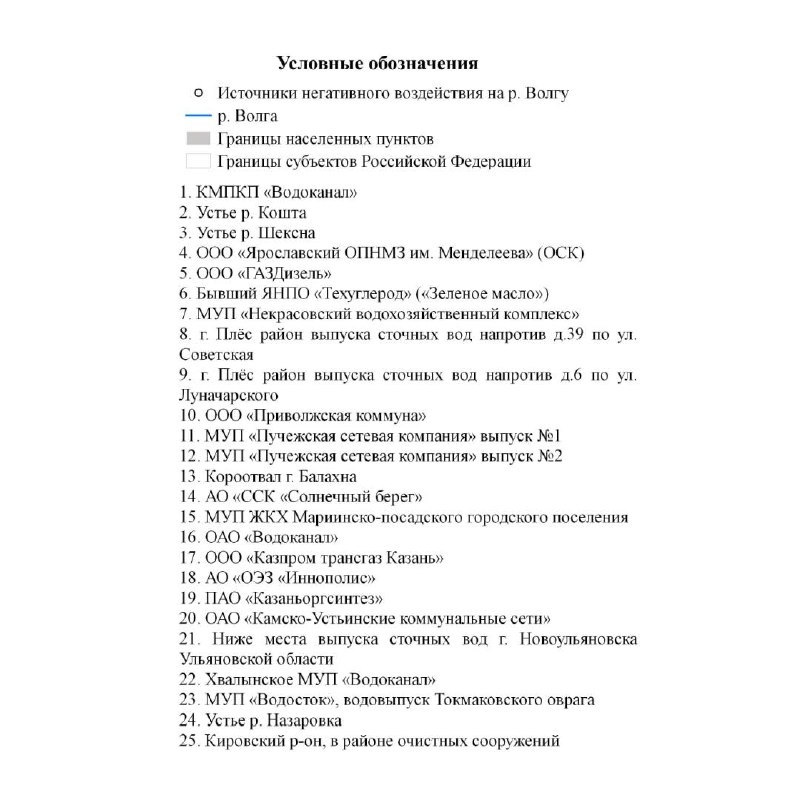 Условные обозначения

Источники негативного воздействия на р. Волгу
р. Волга
Границы населенных пунктов
Границы субъектов Российской Федерации

1. КМПКП «Водоканал»
2. Устье р. Кошта
3. Устье р. Шексна
4. ООО «Ярославский ОПНМЗ им. Менделеева» (ОСК)
5. ООО «ГАЗДизель»
6. Бывший ЯНПО «Техуглерод» («Зеленое масло»)
7. МУП «Некрасовский водохозяйственный комплекс»
8. г. Плёс район выпуска сточных вод напротив д.39 по ул. Советская
9. г. Плёс район выпуска сточных вод напротив д.6 по ул. Луначарского
10. ООО «Приволжская коммуна»
11. МУП «Пучежская сетевая компания» выпуск №1
12. МУП «Пучежская сетевая компания» выпуск №2
13. Короотвал г. Балахна
14. АО «ССК «Солнечный берег»
15. МУП ЖКХ Мариинско-посадского городского поселения
16. ОАО «Водоканал»
17. ООО «Казпром трансгаз Казань»
18. АО «ОЭЗ «Иннополис»
19. ПАО «Казаньоргсинтез»
20. ОАО «Камско-Устьинские коммунальные сети»
21. Ниже места выпуска сточных вод г. Новоульяновска Ульяновской области
22. Хвалынское МУП «Водоканал»
23. МУП «Водосток», водовыпуск Токмаковского оврага
24. Устье р. Назаровка
25. Кировский р-он, в районе очистных сооружений